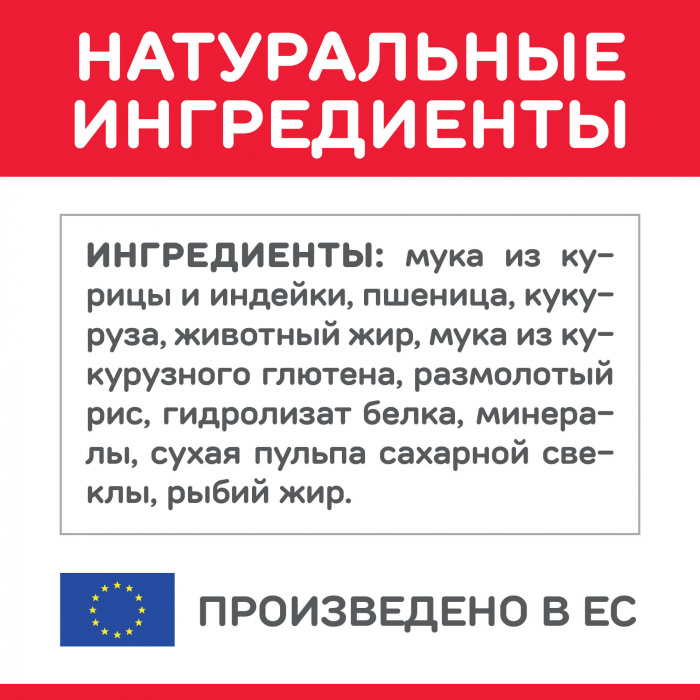 НАТУРАЛЬНЫЕ ИНГРЕДИЕНТЫ

ИНГРЕДИЕНТЫ: мука из курицы и индейки, пшеница, кукуруза, животный жир, мука из кукурузного глютена, размолотый рис, гидролизат белка, минералы, сухая пульпа сахарной свеклы, рыбий жир.

ПРОИЗВЕДЕНО В ЕС